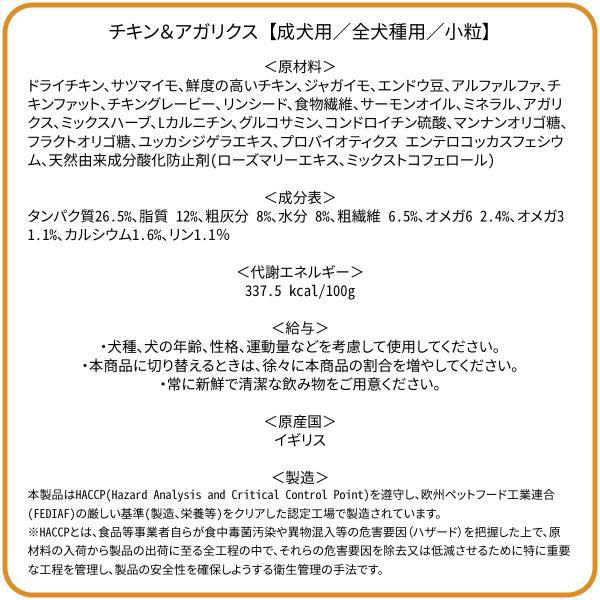 チキン＆アガリクス【成犬用／全犬種用／小粒】

＜原材料＞
ドライチキン、サツマイモ、鮮度の高いチキン、ジャガイモ、エンドウ豆、アルファルファ、チキンファット、チキングレービー、リンシード、食物繊維、サーモンオイル、ミネラル、アガリクス、ミックスハーブ、Lカルニチン、グルコサミン、コンドロイチン硫酸、マンナンオリゴ糖、フラクトオリゴ糖、ユッカシジゲラエキス、プロバイオティクス エンテロコッカスフェシウム、天然由来成分酸化防止剤(ローズマリーエキス、ミックストコフェロール)

＜成分表＞
タンパク質26.5%、脂質 12%、粗灰分 8%、水分 8%、粗繊維 6.5%、オメガ6 2.4%、オメガ3 1.1%、カルシウム1.6%、リン1.1%

＜代謝エネルギー＞
337.5 kcal/100g

＜給与＞
・犬種、犬の年齢、性格、運動量などを考慮して使用してください。
・本商品に切り替えるときは、徐々に本商品の割合を増やしてください。
・常に新鮮で清潔な飲み物をご用意ください。

＜原産国＞
イギリス

＜製造＞
本製品はHACCP(Hazard Analysis and Critical Control Point)を遵守し、欧州ペットフード工業連合(FEDIAF)の厳しい基準(製造、栄養等)をクリアした認定工場で製造されています。
※HACCPとは、食品等事業者自らが食中毒菌汚染や異物混入等の危害要因(ハザード)を把握した上で、原材料の入荷から製品の出荷に至る全工程の中で、それらの危害要因を除去又は低減させるために特に重要な工程を管理し、製品の安全性を確保しようする衛生管理の手法です。